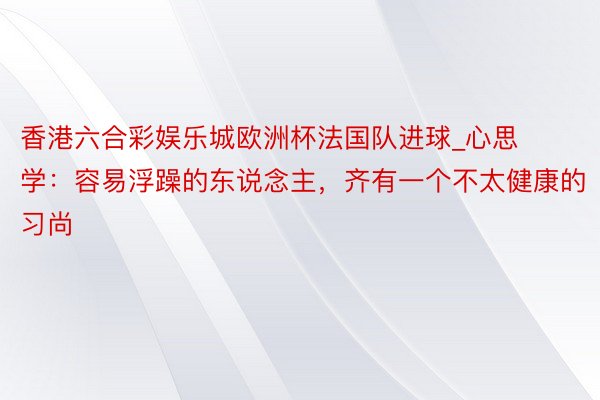 香港六合彩娱乐城欧洲杯法国队进球_心思学：容易浮躁的东说念主，齐有一个不太健康的习尚